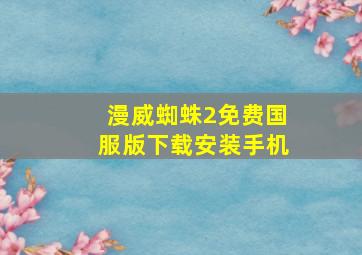 漫威蜘蛛2免费国服版下载安装手机